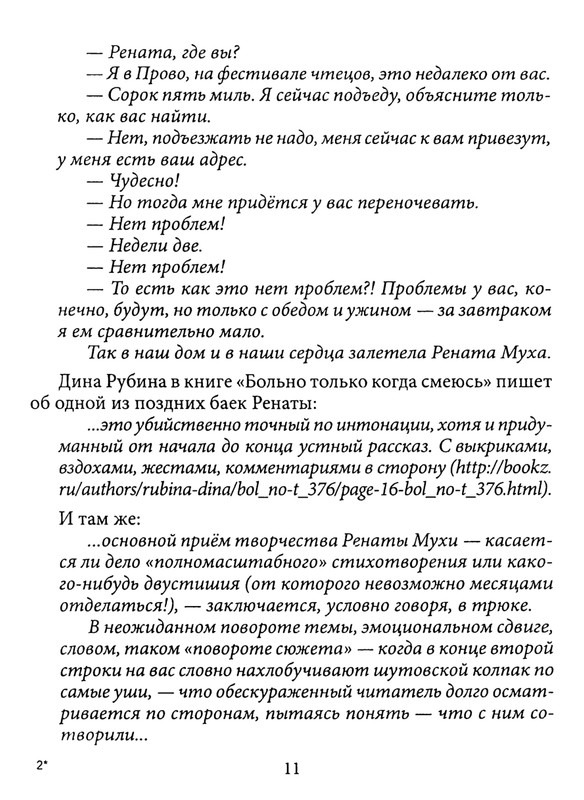 — Рената, где вы?
— Я в Прово, на фестивале чтецов, это недалеко от вас.
— Сорок пять миль. Я сейчас подъеду, объясните только, как вас найти.
— Нет, подъезжать не надо, меня сейчас к вам привезут, у меня есть ваш адрес.
— Чудесно!
— Но тогда мне придётся у вас переночевать.
— Нет проблем!
— Недели две.
— Нет проблем!
— То есть как это нет проблем?! Проблемы у вас, конечно, будут, но только с обедом и ужином — за завтраком я ем сравнительно мало.
Так в наш дом и в наши сердца залетела Рената Муха.

Дина Рубина в книге «Больно только когда смеюсь» пишет об одной из поздних баек Ренаты:

...это убийственно точный по интонации, хотя и придуманный от начала до конца устный рассказ. С выкриками, вздохами, жестами, комментариями в сторону (http://bookz.ru/authors/rubina-dina/bol_no-t_376/page-16-bol_no-t_376.html).

И там же:

...основной приём творчества Ренаты Мухи — касается ли дело «полномасштабного» стихотворения или какого-нибудь двустишия (от которого невозможно месяцами отделаться!), — заключается, условно говоря, в трюке.

В неожиданном повороте темы, эмоциональном сдвиге, словом, таком «повороте сюжета» — когда в конце второй строки на вас словно нахлобучивают шутовской колпак по самые уши, — что обескураженный читатель долго осматривается по сторонам, пытаясь понять — что с ним сотворили...

2*

11